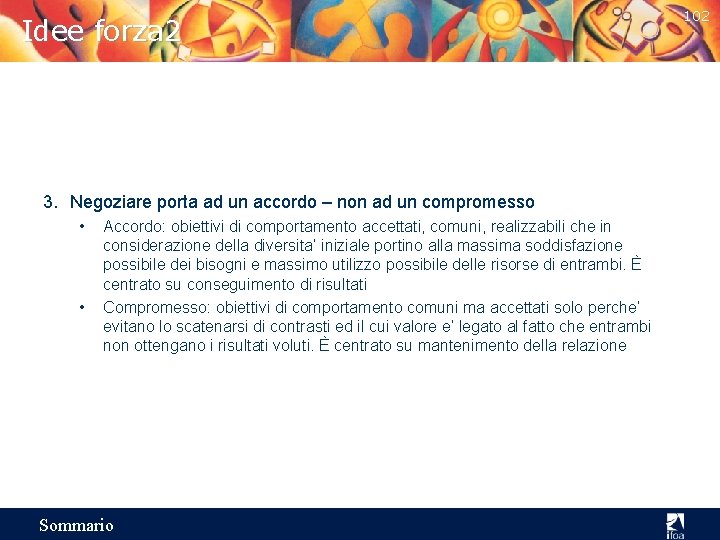 Idee forza2

102

3. Negoziare porta ad un accordo – non ad un compromesso

• Accordo: obiettivi di comportamento accettati, comuni, realizzabili che in considerazione della diversita' iniziale portino alla massima soddisfazione possibile dei bisogni e massimo utilizzo possibile delle risorse di entrambi. È centrato su conseguimento di risultati
• Compromesso: obiettivi di comportamento comuni ma accettati solo perche' evitano lo scatenarsi di contrasti ed il cui valore e' legato al fatto che entrambi non ottengano i risultati voluti. È centrato su mantenimento della relazione

Sommario

ifoa